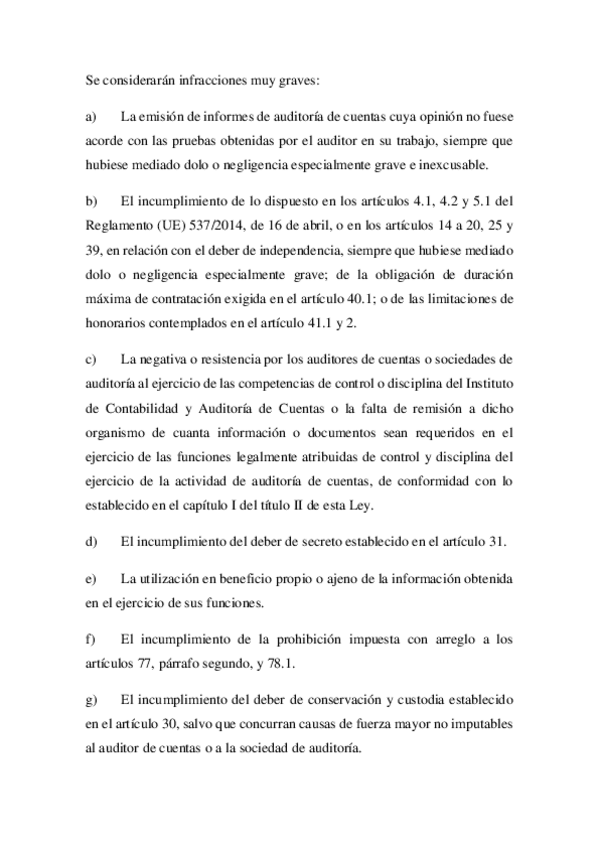 Se considerarán infracciones muy graves:

a) La emisión de informes de auditoría de cuentas cuya opinión no fuese acorde con las pruebas obtenidas por el auditor en su trabajo, siempre que hubiese mediado dolo o negligencia especialmente grave e inexcusable.

b) El incumplimiento de lo dispuesto en los artículos 4.1, 4.2 y 5.1 del Reglamento (UE) 537/2014, de 16 de abril, o en los artículos 14 a 20, 25 y 39, en relación con el deber de independencia, siempre que hubiese mediado dolo o negligencia especialmente grave; de la obligación de duración máxima de contratación exigida en el artículo 40.1; o de las limitaciones de honorarios contemplados en el artículo 41.1 y 2.

c) La negativa o resistencia por los auditores de cuentas o sociedades de auditoría al ejercicio de las competencias de control o disciplina del Instituto de Contabilidad y Auditoría de Cuentas o la falta de remisión a dicho organismo de cuanta información o documentos sean requeridos en el ejercicio de las funciones legalmente atribuidas de control y disciplina del ejercicio de la actividad de auditoría de cuentas, de conformidad con lo establecido en el capítulo I del título II de esta Ley.

d) El incumplimiento del deber de secreto establecido en el artículo 31.

e) La utilización en beneficio propio o ajeno de la información obtenida en el ejercicio de sus funciones.

f) El incumplimiento de la prohibición impuesta con arreglo a los artículos 77, párrafo segundo, y 78.1.

g) El incumplimiento del deber de conservación y custodia establecido en el artículo 30, salvo que concurran causas de fuerza mayor no imputables al auditor de cuentas o a la sociedad de auditoría.